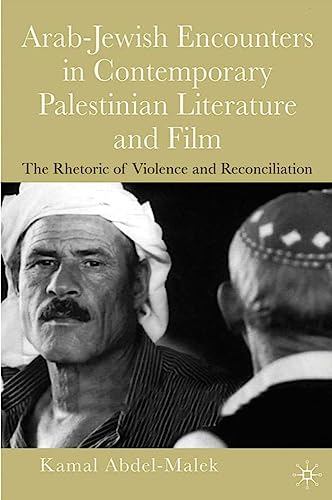 Arab-Jewish Encounters in Contemporary Palestinian Literature and Film

The Rhetoric of Violence and Reconciliation

Kamal Abdel-Malek